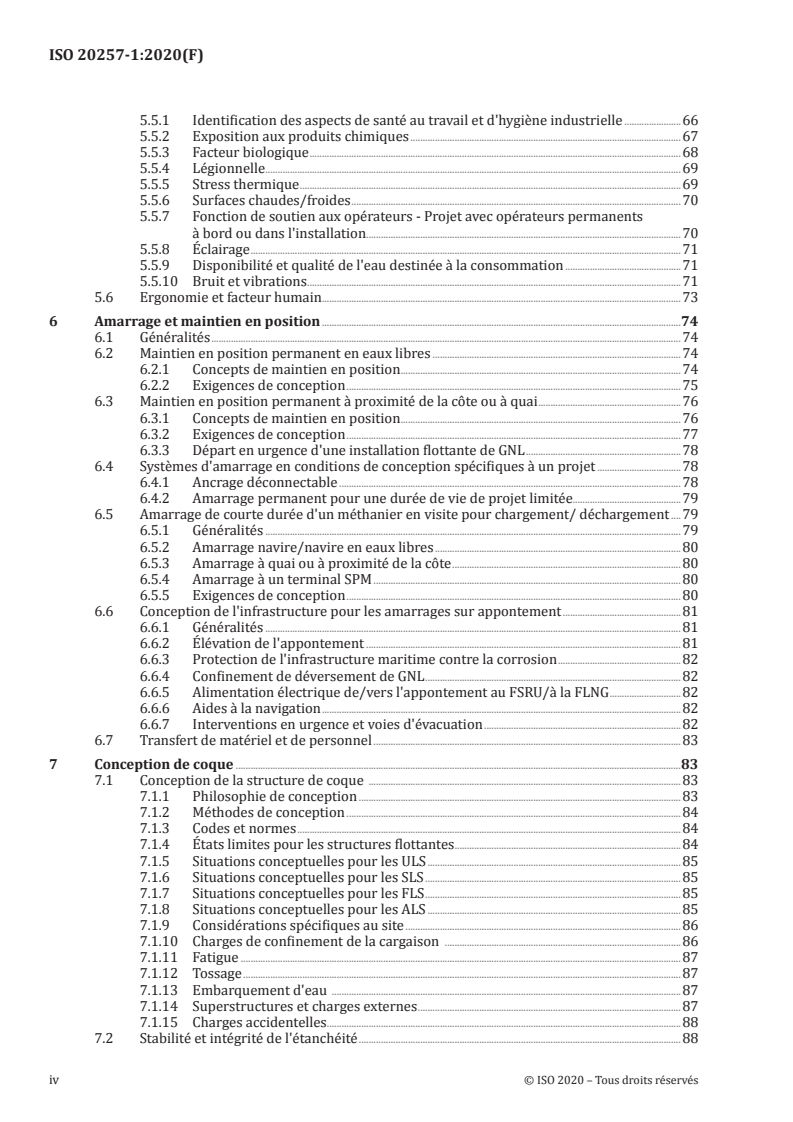 ISO 20257-1:2020(F)

5.5.1 Identification des aspects de santé au travail et d'hygiène industrielle 66
5.5.2 Exposition aux produits chimiques 67
5.5.3 Facteur biologique 68
5.5.4 Légionnelle 69
5.5.5 Stress thermique 69
5.5.6 Surfaces chaudes/froides 70
5.5.7 Fonction de soutien aux opérateurs - Projet avec opérateurs permanents à bord ou dans l'installation 70
5.5.8 Éclairage 71
5.5.9 Disponibilité et qualité de l'eau destinée à la consommation 71
5.5.10 Bruit et vibrations 71
5.6 Ergonomie et facteur humain 73

6 Amarrage et maintien en position 74
6.1 Généralités 74
6.2 Maintien en position permanent en eaux libres 74
6.2.1 Concepts de maintien en position 74
6.2.2 Exigences de conception 75
6.3 Maintien en position permanent à proximité de la côte ou à quai 76
6.3.1 Concepts de maintien en position 76
6.3.2 Exigences de conception 77
6.3.3 Départ en urgence d'une installation flottante de GNL 78
6.4 Systèmes d'amarrage en conditions de conception spécifiques à un projet 78
6.4.1 Ancrage déconnectable 78
6.4.2 Amarrage permanent pour une durée de vie de projet limitée 79
6.5 Amarrage de courte durée d'un méthanier en visite pour chargement/ déchargement 79
6.5.1 Généralités 79
6.5.2 Amarrage navire/navire en eaux libres 80
6.5.3 Amarrage à quai ou à proximité de la côte 80
6.5.4 Amarrage à un terminal SPM 80
6.5.5 Exigences de conception 80
6.6 Conception de l'infrastructure pour les amarrages sur appontement 81
6.6.1 Généralités 81
6.6.2 Élévation de l'appontement 81
6.6.3 Protection de l'infrastructure maritime contre la corrosion 82
6.6.4 Confinement de déversement de GNL 82
6.6.5 Alimentation électrique de/vers l'appontement au FSRU/à la FLNG 82
6.6.6 Aides à la navigation 82
6.6.7 Interventions en urgence et voies d'évacuation 82
6.7 Transfert de matériel et de personnel 83

7 Conception de coque 83
7.1 Conception de la structure de coque 83
7.1.1 Philosophie de conception 83
7.1.2 Méthodes de conception 84
7.1.3 Codes et normes 84
7.1.4 États limites pour les structures flottantes 84
7.1.5 Situations conceptuelles pour les ULS 85
7.1.6 Situations conceptuelles pour les SLS 85
7.1.7 Situations conceptuelles pour les FLS 85
7.1.8 Situations conceptuelles pour les ALS 85
7.1.9 Considérations spécifiques au site 86
7.1.10 Charges de confinement de la cargaison 86
7.1.11 Fatigue 87
7.1.12 Tossage 87
7.1.13 Embarquement d'eau 87
7.1.14 Superstructures et charges externes 87
7.1.15 Charges accidentelles 88
7.2 Stabilité et intégrité de l'étanchéité 88

iv © ISO 2020 – Tous droits réservés